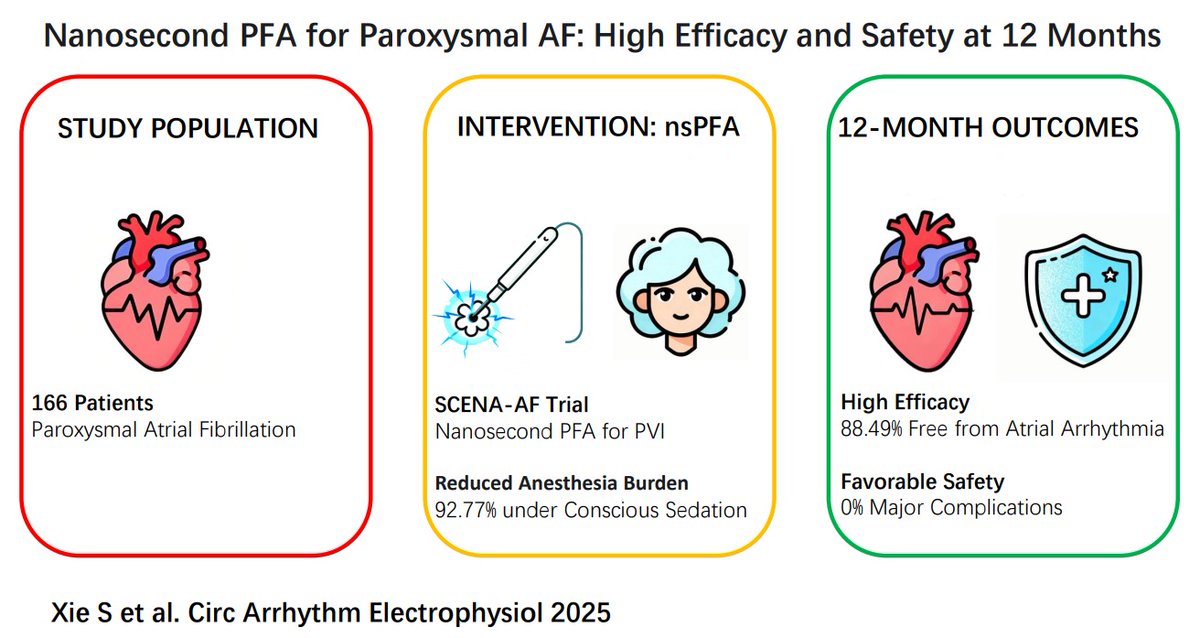 Nanosecond PFA for Paroxysmal AF: High Efficacy and Safety at 12 Months

STUDY POPULATION

166 Patients
Paroxysmal Atrial Fibrillation

INTERVENTION: nsPFA

SCENA-AF Trial
Nanosecond PFA for PVI

Reduced Anesthesia Burden
92.77% under Conscious Sedation

12-MONTH OUTCOMES

High Efficacy
88.49% Free from Atrial Arrhythmia

Favorable Safety
0% Major Complications

Xie S et al. Circ Arrhythm Electrophysiol 2025